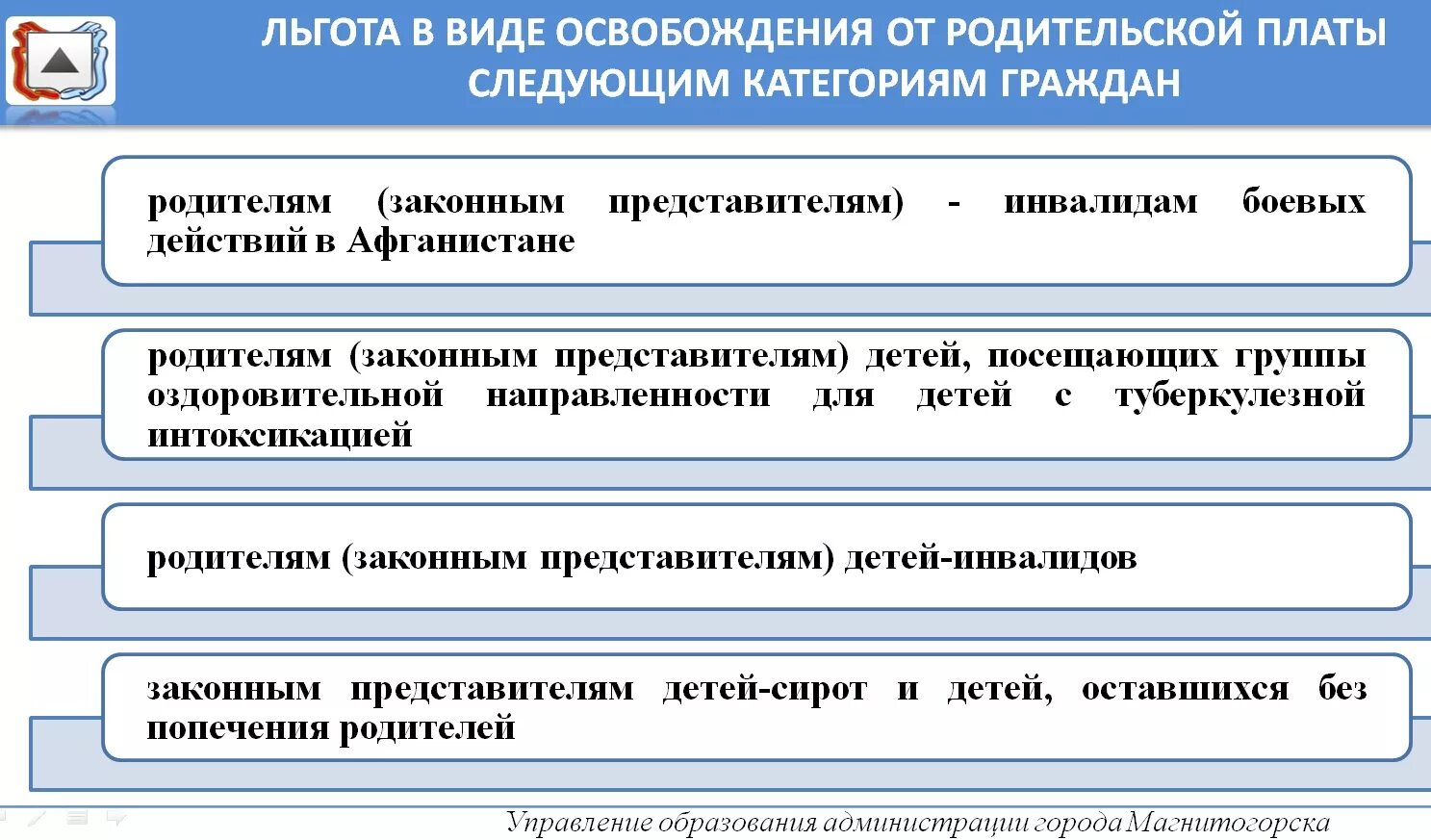 ЛЬГОТА В ВИДЕ ОСВОБОЖДЕНИЯ ОТ РОДИТЕЛЬСКОЙ ПЛАТЫ СЛЕДУЮЩИМ КАТЕГОРИЯМ ГРАЖДАН

родителям (законным представителям) - инвалидам боевых действий в Афганистане

родителям (законным представителям) детей, посещающих группы оздоровительной направленности для детей с туберкулезной интоксикацией

родителям (законным представителям) детей-инвалидов

законным представителям детей-сирот и детей, оставшихся без попечения родителей

Управление образования администрации города Магнитогорска